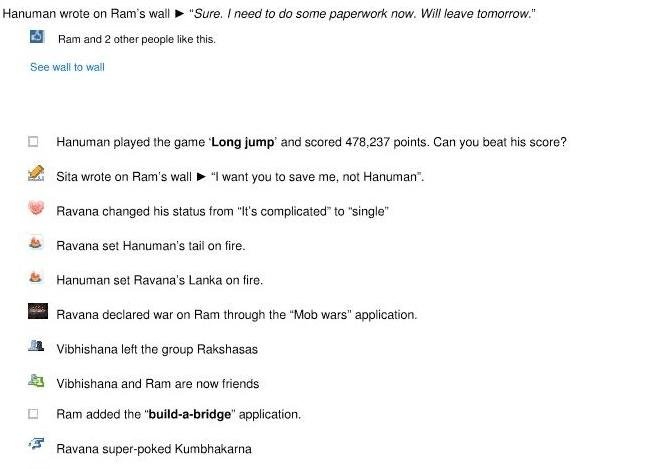 Hanuman wrote on Ram's wall ► "Sure. I need to do some paperwork now. Will leave tomorrow."

Ram and 2 other people like this.

See wall to wall

Hanuman played the game 'Long jump' and scored 478,237 points. Can you beat his score?

Sita wrote on Ram's wall ► "I want you to save me, not Hanuman".

Ravana changed his status from "It's complicated" to "single"

Ravana set Hanuman's tail on fire.

Hanuman set Ravana's Lanka on fire.

Ravana declared war on Ram through the "Mob wars" application.

Vibhishana left the group Rakshasas

Vibhishana and Ram are now friends

Ram added the "build-a-bridge" application.

Ravana super-poked Kumbhakarna